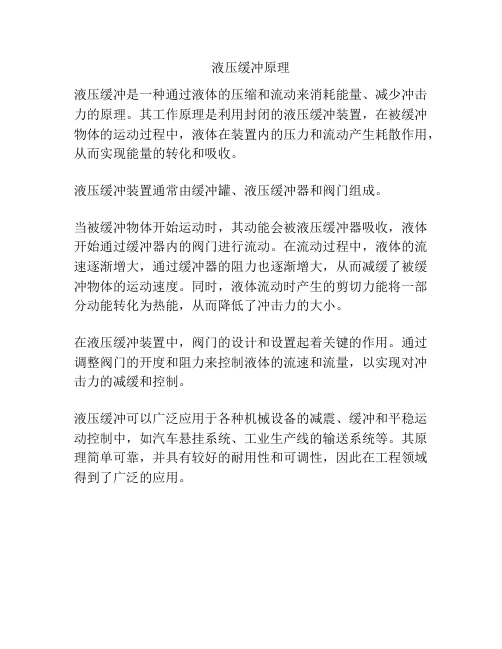 液压缓冲原理

液压缓冲是一种通过液体的压缩和流动来消耗能量、减少冲击力的原理。其工作原理是利用封闭的液压缓冲装置，在被缓冲物体的运动过程中，液体在装置内的压力和流动产生耗散作用，从而实现能量的转化和吸收。

液压缓冲装置通常由缓冲罐、液压缓冲器和阀门组成。

当被缓冲物体开始运动时，其动能会被液压缓冲器吸收，液体开始通过缓冲器内的阀门进行流动。在流动过程中，液体的流速逐渐增大，通过缓冲器的阻力也逐渐增大，从而减缓了被缓冲物体的运动速度。同时，液体流动时产生的剪切力能将一部分动能转化为热能，从而降低了冲击力的大小。

在液压缓冲装置中，阀门的设计和设置起着关键的作用。通过调整阀门的开度和阻力来控制液体的流速和流量，以实现对冲击力的减缓和控制。

液压缓冲可以广泛应用于各种机械设备的减震、缓冲和平稳运动控制中，如汽车悬挂系统、工业生产线的输送系统等。其原理简单可靠，并具有较好的耐用性和可调性，因此在工程领域得到了广泛的应用。